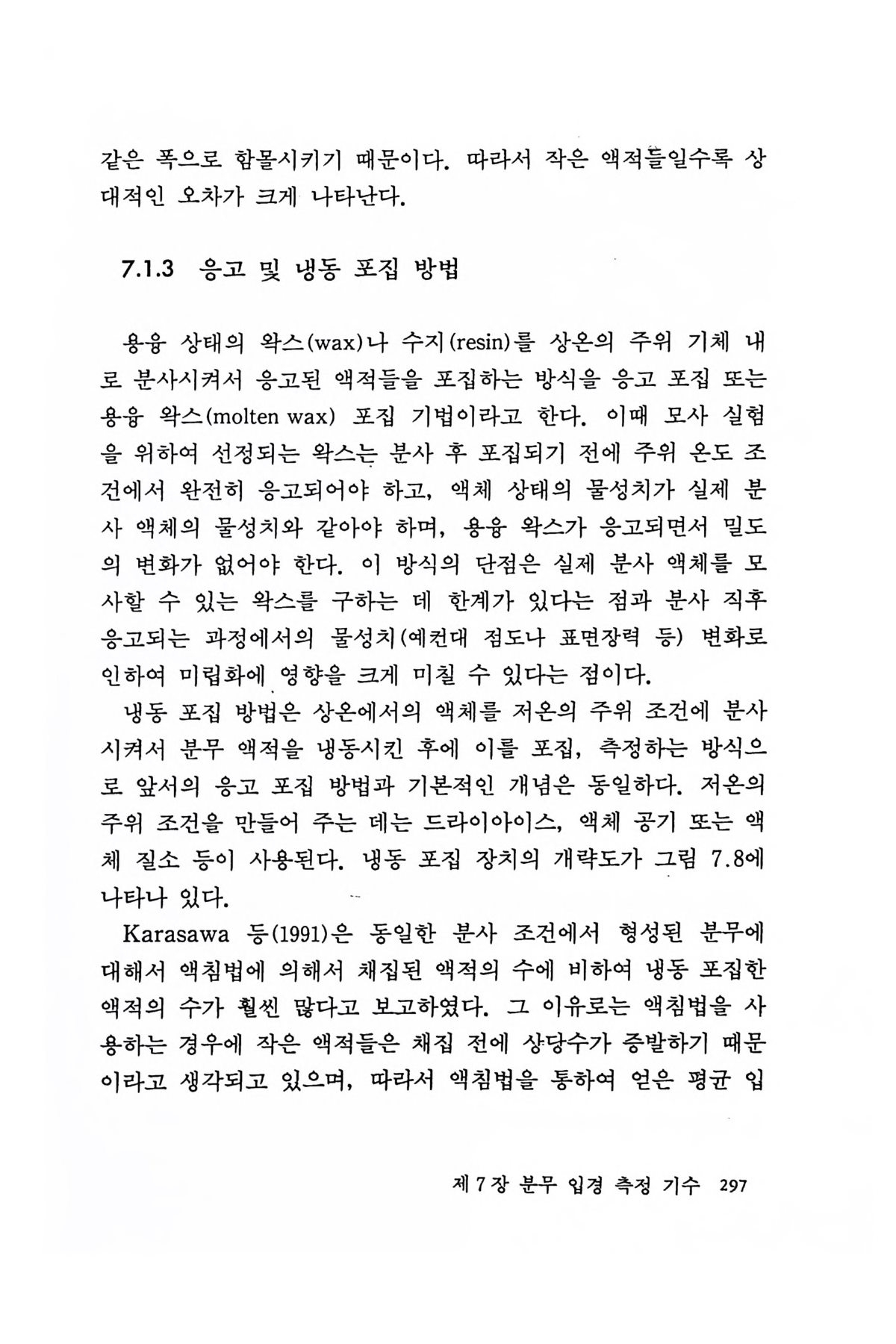 같은 폭으로 함몰시키기 때문이다. 따라서 작은 액적들일수록 상대적인 오차가 크게 나타난다.

7.1.3 응고 및 냉동 포집 방법

용융 상태의 왁스(wax)나 수지(resin)를 상온의 주위 기체 내로 분사시켜서 응고된 액적들을 포집하는 방식을 응고 포집 또는 용융 왁스(molten wax) 포집 기법이라고 한다. 이때 모사 실험을 위하여 선정되는 왁스는 분사 후 포집되기 전에 주위 온도 조건에서 완전히 응고되어야 하고, 액체 상태의 물성치가 실제 분사 액체의 물성치와 같아야 하며, 용융 왁스가 응고되면서 밀도의 변화가 없어야 한다. 이 방식의 단점은 실제 분사 액체를 모사할 수 있는 왁스를 구하는 데 한계가 있다는 점과 분사 직후 응고되는 과정에서의 물성치(예컨대 점도나 표면장력 등) 변화로 인하여 미립화에 영향을 크게 미칠 수 있다는 점이다.

냉동 포집 방법은 상온에서의 액체를 저온의 주위 조건에 분사시켜서 분무 액적을 냉동시킨 후에 이를 포집, 측정하는 방식으로 앞서의 응고 포집 방법과 기본적인 개념은 동일하다. 저온의 주위 조건을 만들어 주는 데는 드라이아이스, 액체 공기 또는 액체 질소 등이 사용된다. 냉동 포집 장치의 개략도가 그림 7.8에 나타나 있다.

Karasawa 등(1991)은 동일한 분사 조건에서 형성된 분무에 대해서 액침법에 의해서 채집된 액적의 수에 비하여 냉동 포집한 액적의 수가 훨씬 많다고 보고하였다. 그 이유로는 액침법을 사용하는 경우에 작은 액적들은 채집 전에 상당수가 증발하기 때문이라고 생각되고 있으며, 따라서 액침법을 통하여 얻은 평균 입

제 7 장 분무 입경 측정 기수 297